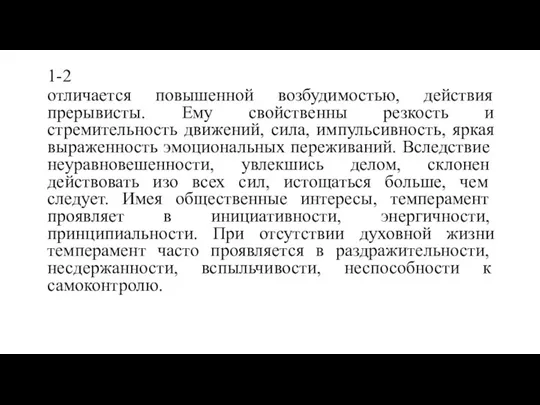 1-2
отличается повышенной возбудимостью, действия прерывисты. Ему свойственны резкость и стремительность движений, сила, импульсивность, яркая выраженность эмоциональных переживаний. Вследствие неуравновешенности, увлекшись делом, склонен действовать изо всех сил, истощаться больше, чем следует. Имея общественные интересы, темперамент проявляет в инициативности, энергичности, принципиальности. При отсутствии духовной жизни темперамент часто проявляется в раздражительности, несдержанности, вспыльчивости, неспособности к самоконтролю.